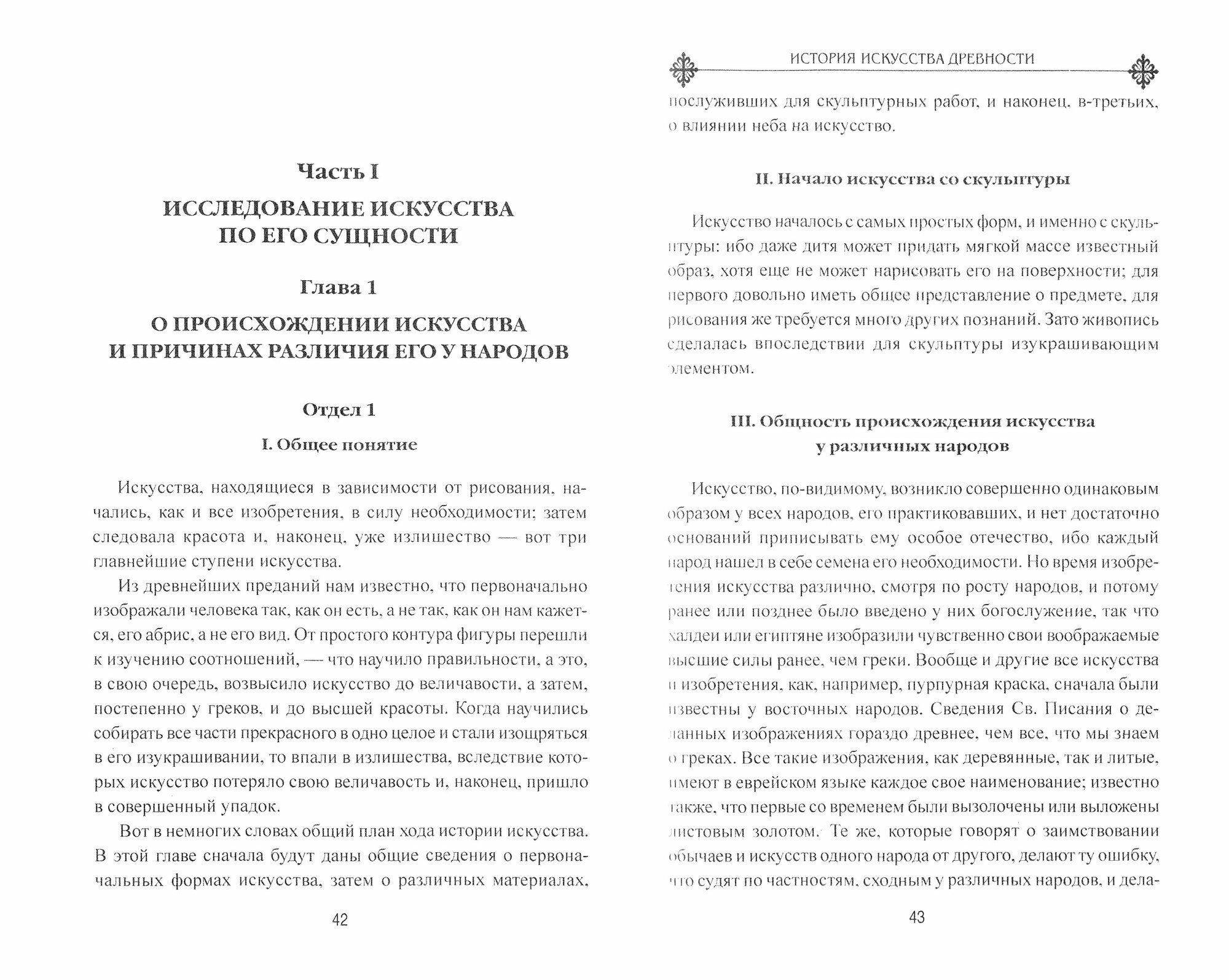 Часть I

ИССЛЕДОВАНИЕ ИСКУССТВА ПО ЕГО СУЩНОСТИ

Глава 1

О ПРОИСХОЖДЕНИИ ИСКУССТВА И ПРИЧИНАХ РАЗЛИЧИЯ ЕГО У НАРОДОВ

Отдел 1

I. Общее понятие

Искусства, находящиеся в зависимости от рисования, начались, как и все изобретения, в силу необходимости; затем следовала красота и, наконец, уже излишество — вот три главнейшие ступени искусства.

Из древнейших преданий нам известно, что первоначально изображали человека так, как он есть, а не так, как он нам кажется, его абрис, а не его вид. От простого контура фигуры перешли к изучению соотношений, — что научило правильности, а это, в свою очередь, возвысило искусство до величавости, а затем, постепенно у греков, и до высшей красоты. Когда научились собирать все части прекрасного в одно целое и стали изощряться в его изукрашивании, то впали в излишества, вследствие которых искусство потеряло свою величавость и, наконец, пришло в совершенный упадок.

Вот в немногих словах общий план хода истории искусства. В этой главе сначала будут даны общие сведения о первоначальных формах искусства, затем о различных материалах,

42

ИСТОРИЯ ИСКУССТВА ДРЕВНОСТИ

послуживших для скульптурных работ, и наконец, в-третьих, о влиянии неба на искусство.

II. Начало искусства со скульптуры

Искусство началось с самых простых форм, и именно с скульптуры: ибо даже дитя может придать мягкой массе известный образ, хотя еще не может нарисовать его на поверхности; для первого довольно иметь общее представление о предмете, для рисования же требуется много других познаний. Зато живопись сделалась впоследствии для скульптуры изукрашивающим элементом.

III. Общность происхождения искусства у различных народов

Искусство, по-видимому, возникло совершенно одинаковым образом у всех народов, его практиковавших, и нет достаточно оснований приписывать ему особое отечество, ибо каждый народ нашел в себе семена его необходимости. Но время изобретения искусства различно, смотря по росту народов, и потому ранее или позднее было введено у них богослужение, так что халдеи или египтяне изобразили чувственно свои воображаемые высшие силы ранее, чем греки. Вообще и другие все искусства и изобретения, как, например, пурпурная краска, сначала были известны у восточных народов. Сведения Св. Писания о деланных изображениях гораздо древнее, чем все, что мы знаем о греках. Все такие изображения, как деревянные, так и литые, имеют в еврейском языке каждое свое наименование; известно также, что первые со временем были вызолочены или выложены листовым золотом. Те же, которые говорят о заимствовании обычаев и искусств одного народа от другого, делают ту ошибку, что судят по частностям, сходным у различных народов, и дела-

43